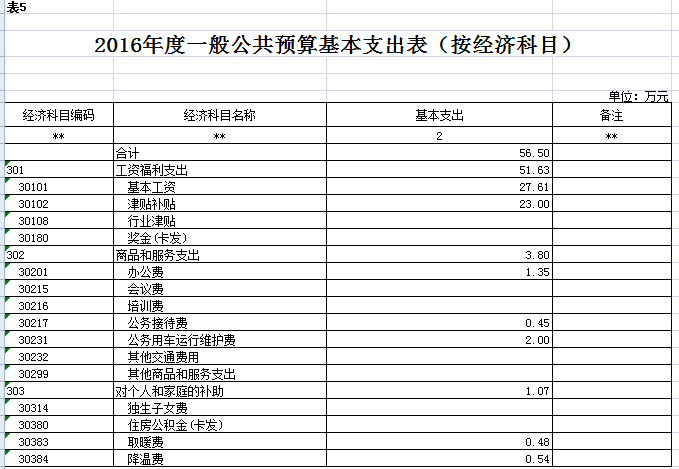 表5

2016年度一般公共预算基本支出表（按经济科目）

单位：万元

| 经济科目编码 | 经济科目名称 | 基本支出 | 备注 |
|---|---|---|---|
| ** | ** | 2 | ** |
| | 合计 | 56.50 | |
| 301 | 工资福利支出 | 51.63 | |
| 30101 | 基本工资 | 27.61 | |
| 30102 | 津贴补贴 | 23.00 | |
| 30108 | 行业津贴 | | |
| 30180 | 奖金(卡发) | | |
| 302 | 商品和服务支出 | 3.80 | |
| 30201 | 办公费 | 1.35 | |
| 30215 | 会议费 | | |
| 30216 | 培训费 | | |
| 30217 | 公务接待费 | 0.45 | |
| 30231 | 公务用车运行维护费 | 2.00 | |
| 30232 | 其他交通费用 | | |
| 30299 | 其他商品和服务支出 | | |
| 303 | 对个人和家庭的补助 | 1.07 | |
| 30314 | 独生子女费 | | |
| 30380 | 住房公积金(卡发) | | |
| 30383 | 取暖费 | 0.48 | |
| 30384 | 降温费 | 0.54 | |